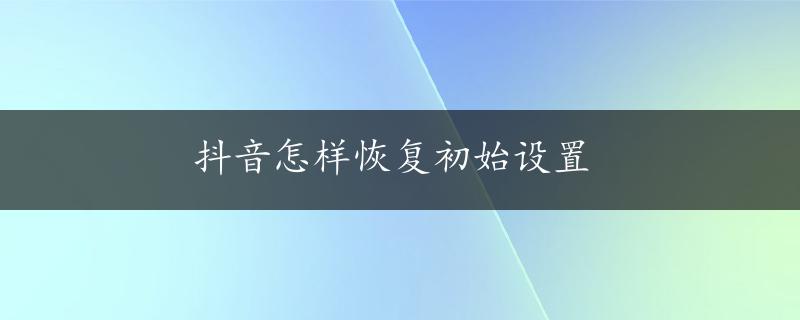 抖音怎样恢复初始设置